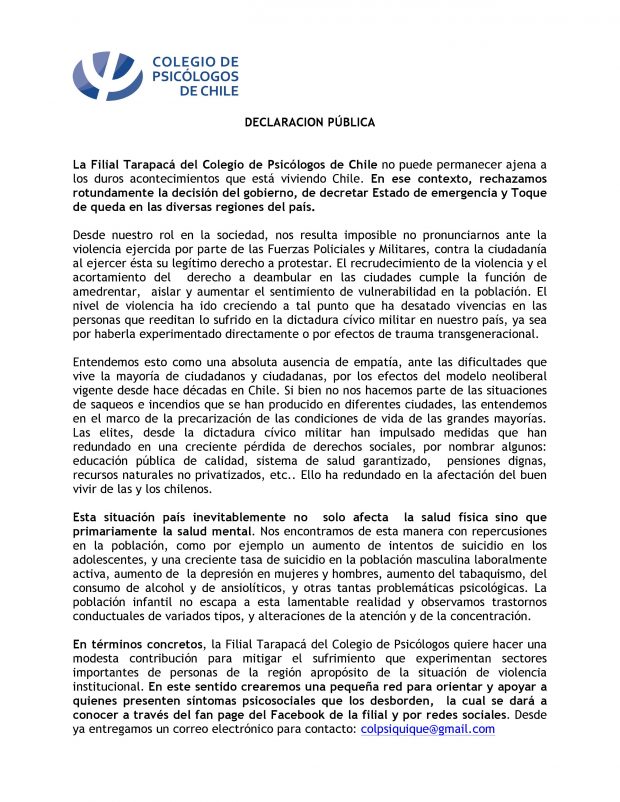 COLEGIO DE PSICÓLOGOS DE CHILE

DECLARACION PÚBLICA

La Filial Tarapacá del Colegio de Psicólogos de Chile no puede permanecer ajena a los duros acontecimientos que está viviendo Chile. En ese contexto, rechazamos rotundamente la decisión del gobierno, de decretar Estado de emergencia y Toque de queda en las diversas regiones del país.

Desde nuestro rol en la sociedad, nos resulta imposible no pronunciarnos ante la violencia ejercida por parte de las Fuerzas Policiales y Militares, contra la ciudadanía al ejercer ésta su legítimo derecho a protestar. El recrudecimiento de la violencia y el acortamiento del derecho a deambular en las ciudades cumple la función de amedrentar, aislar y aumentar el sentimiento de vulnerabilidad en la población. El nivel de violencia ha ido creciendo a tal punto que ha desatado vivencias en las personas que reeditan lo sufrido en la dictadura cívico militar en nuestro país, ya sea por haberla experimentado directamente o por efectos de trauma transgeneracional.

Entendemos esto como una absoluta ausencia de empatía, ante las dificultades que vive la mayoría de ciudadanos y ciudadanas, por los efectos del modelo neoliberal vigente desde hace décadas en Chile. Si bien no nos hacemos parte de las situaciones de saqueos e incendios que se han producido en diferentes ciudades, las entendemos en el marco de la precarización de las condiciones de vida de las grandes mayorías. Las elites, desde la dictadura cívico militar han impulsado medidas que han redundado en una creciente pérdida de derechos sociales, por nombrar algunos: educación pública de calidad, sistema de salud garantizado, pensiones dignas, recursos naturales no privatizados, etc.. Ello ha redundado en la afectación del buen vivir de las y los chilenos.

Esta situación país inevitablemente no solo afecta la salud física sino que primariamente la salud mental. Nos encontramos de esta manera con repercusiones en la población, como por ejemplo un aumento de intentos de suicidio en los adolescentes, y una creciente tasa de suicidio en la población masculina laboralmente activa, aumento de la depresión en mujeres y hombres, aumento del tabaquismo, del consumo de alcohol y de ansiolíticos, y otras tantas problemáticas psicológicas. La población infantil no escapa a esta lamentable realidad y observamos trastornos conductuales de variados tipos, y alteraciones de la atención y de la concentración.

En términos concretos, la Filial Tarapacá del Colegio de Psicólogos quiere hacer una modesta contribución para mitigar el sufrimiento que experimentan sectores importantes de personas de la región apropósito de la situación de violencia institucional. En este sentido crearemos una pequeña red para orientar y apoyar a quienes presenten síntomas psicosociales que los desborden, la cual se dará a conocer a través del fan page del Facebook de la filial y por redes sociales. Desde ya entregamos un correo electrónico para contacto: colpsiquique@gmail.com